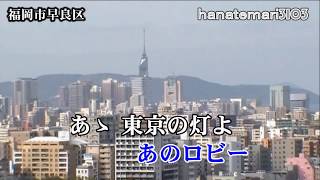 福岡市早良区

hanatomari3103

あゝ 東京の灯よ

あのロビー